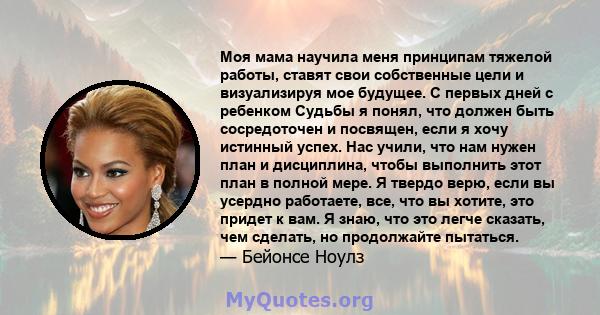 Моя мама научила меня принципам тяжелой работы, ставят свои собственные цели и визуализируя мое будущее. С первых дней с ребенком Судьбы я понял, что должен быть сосредоточен и посвящен, если я хочу истинный успех. Нас учили, что нам нужен план и дисциплина, чтобы выполнить этот план в полной мере. Я твердо верю, если вы усердно работаете, все, что вы хотите, это придет к вам. Я знаю, что это легче сказать, чем сделать, но продолжайте пытаться.
— Бейонсе Ноулз

MyQuotes.org